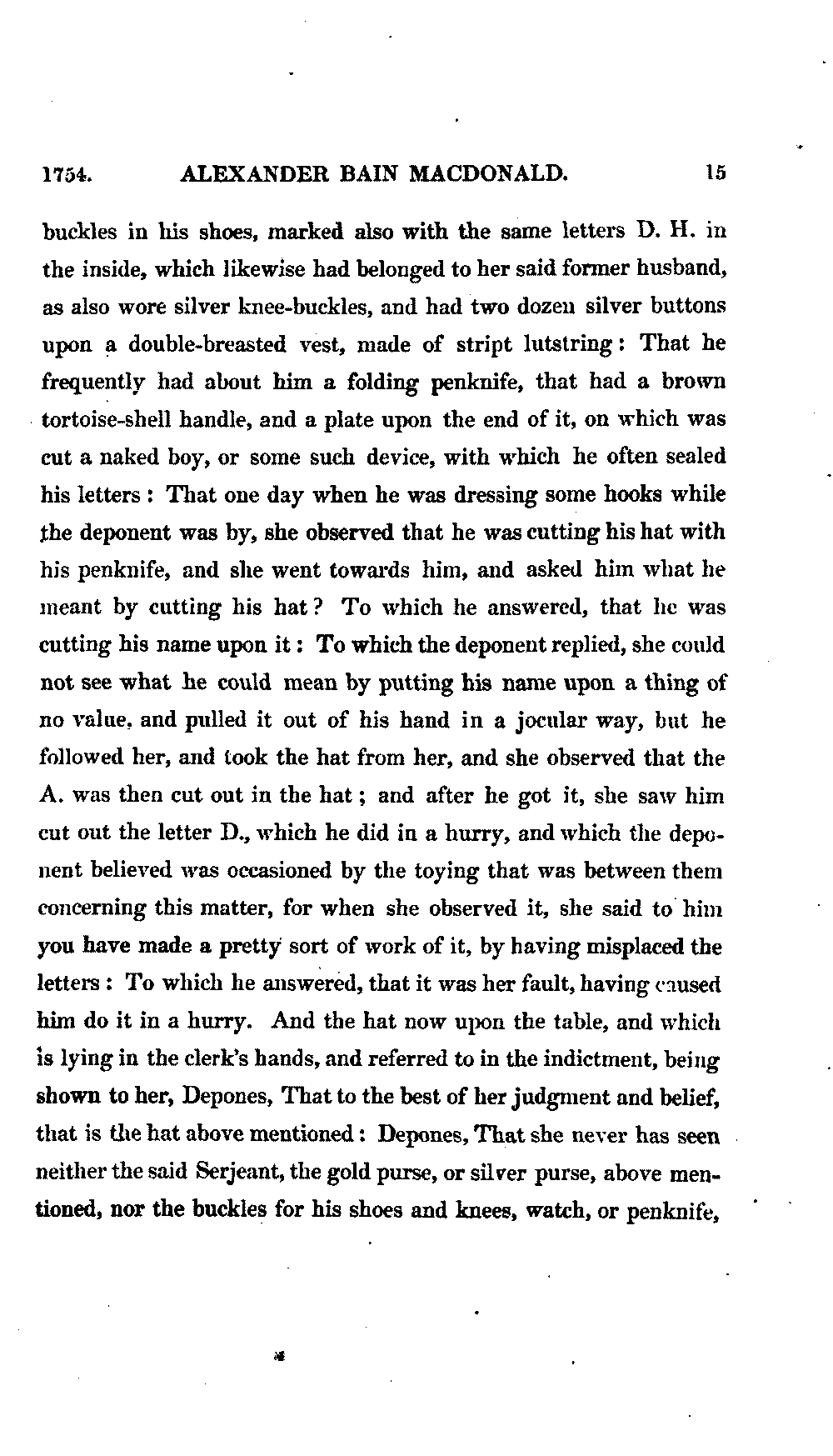 1754. ALEXANDER BAIN MACDONALD. 15

buckles in his shoes, marked also with the same letters D. H. in the inside, which likewise had belonged to her said former husband, as also wore silver knee-buckles, and had two dozen silver buttons upon a double-breasted vest, made of stript lutstring: That he frequently had about him a folding penknife, that had a brown tortoise-shell handle, and a plate upon the end of it, on which was cut a naked boy, or some such device, with which he often sealed his letters: That one day when he was dressing some hooks while the deponent was by, she observed that he was cutting his hat with his penknife, and she went towards him, and asked him what he meant by cutting his hat? To which he answered, that he was cutting his name upon it: To which the deponent replied, she could not see what he could mean by putting his name upon a thing of no value, and pulled it out of his hand in a jocular way, but he followed her, and took the hat from her, and she observed that the A. was then cut out in the hat; and after he got it, she saw him cut out the letter D., which he did in a hurry, and which the deponent believed was occasioned by the toying that was between them concerning this matter, for when she observed it, she said to him you have made a pretty sort of work of it, by having misplaced the letters: To which he answered, that it was her fault, having caused him do it in a hurry. And the hat now upon the table, and which is lying in the clerk's hands, and referred to in the indictment, being shown to her, Depones, That to the best of her judgment and belief, that is the hat above mentioned: Depones, That she never has seen neither the said Serjeant, the gold purse, or silver purse, above mentioned, nor the buckles for his shoes and knees, watch, or penknife,